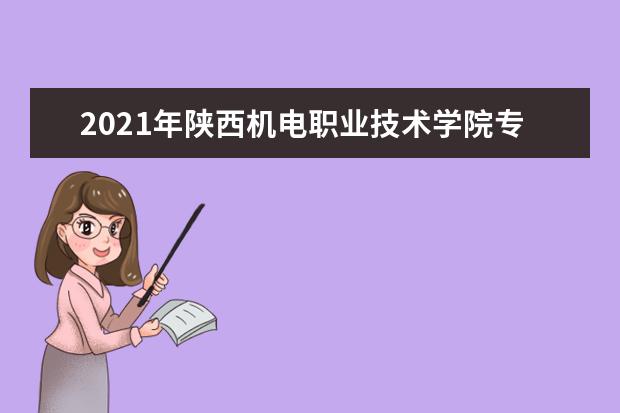 2021年陕西机电职业技术学院专